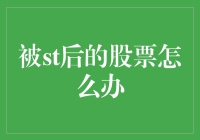 被st后的股票怎么办